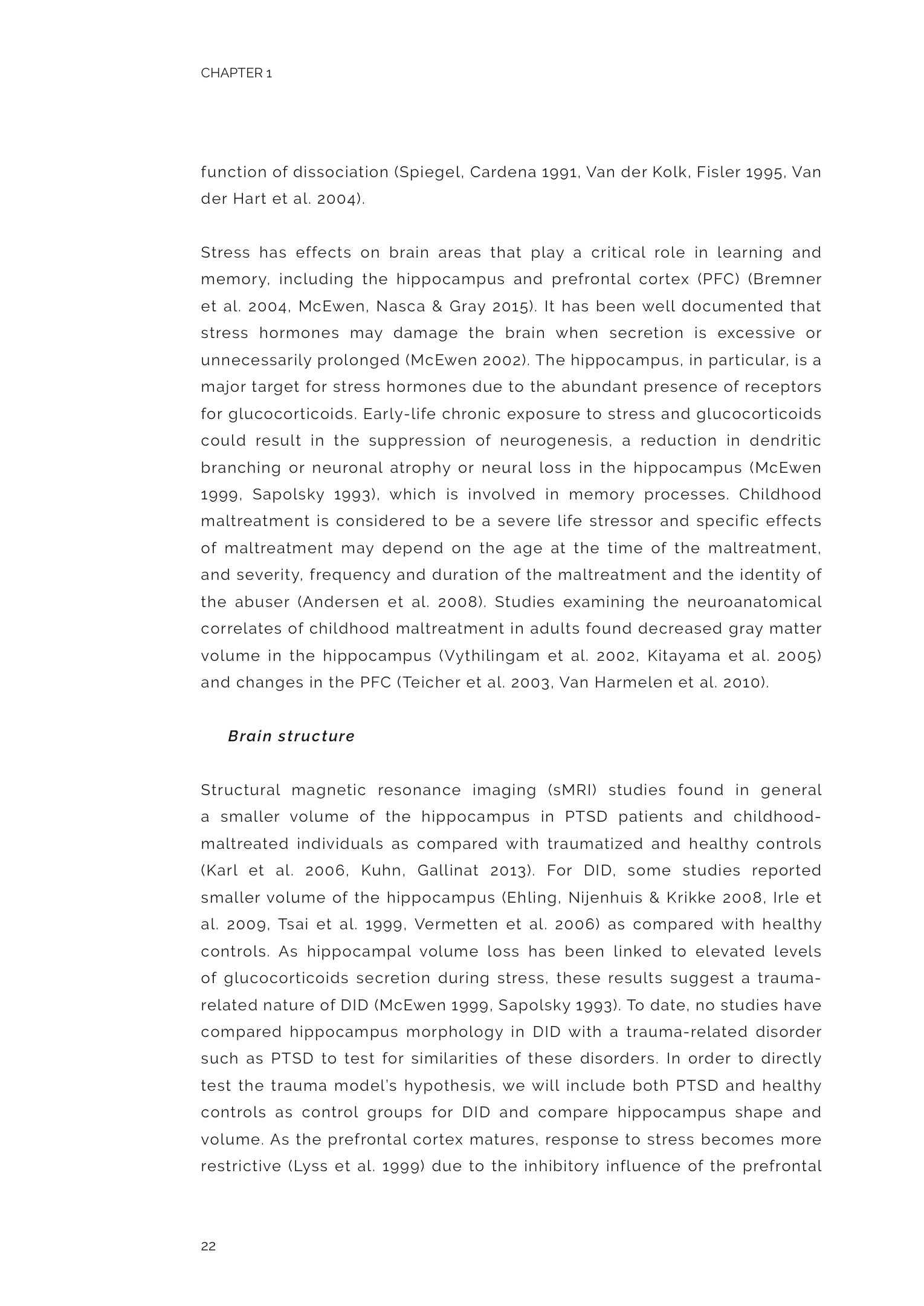 CHAPTER 1

function of dissociation (Spiegel, Cardena 1991, Van der Kolk, Fisler 1995, Van der Hart et al. 2004).

Stress has effects on brain areas that play a critical role in learning and memory, including the hippocampus and prefrontal cortex (PFC) (Bremner et al. 2004, McEwen, Nasca & Gray 2015). It has been well documented that stress hormones may damage the brain when secretion is excessive or unnecessarily prolonged (McEwen 2002). The hippocampus, in particular, is a major target for stress hormones due to the abundant presence of receptors for glucocorticoids. Early-life chronic exposure to stress and glucocorticoids could result in the suppression of neurogenesis, a reduction in dendritic branching or neuronal atrophy or neural loss in the hippocampus (McEwen 1999, Sapolsky 1993), which is involved in memory processes. Childhood maltreatment is considered to be a severe life stressor and specific effects of maltreatment may depend on the age at the time of the maltreatment, and severity, frequency and duration of the maltreatment and the identity of the abuser (Andersen et al. 2008). Studies examining the neuroanatomical correlates of childhood maltreatment in adults found decreased gray matter volume in the hippocampus (Vythilingam et al. 2002, Kitayama et al. 2005) and changes in the PFC (Teicher et al. 2003, Van Harmelen et al. 2010).

Brain structure

Structural magnetic resonance imaging (sMRI) studies found in general a smaller volume of the hippocampus in PTSD patients and childhood-maltreated individuals as compared with traumatized and healthy controls (Karl et al. 2006, Kuhn, Gallinat 2013). For DID, some studies reported smaller volume of the hippocampus (Ehling, Nijenhuis & Krikke 2008, Irle et al. 2009, Tsai et al. 1999, Vermetten et al. 2006) as compared with healthy controls. As hippocampal volume loss has been linked to elevated levels of glucocorticoids secretion during stress, these results suggest a trauma-related nature of DID (McEwen 1999, Sapolsky 1993). To date, no studies have compared hippocampus morphology in DID with a trauma-related disorder such as PTSD to test for similarities of these disorders. In order to directly test the trauma model's hypothesis, we will include both PTSD and healthy controls as control groups for DID and compare hippocampus shape and volume. As the prefrontal cortex matures, response to stress becomes more restrictive (Lyss et al. 1999) due to the inhibitory influence of the prefrontal

22